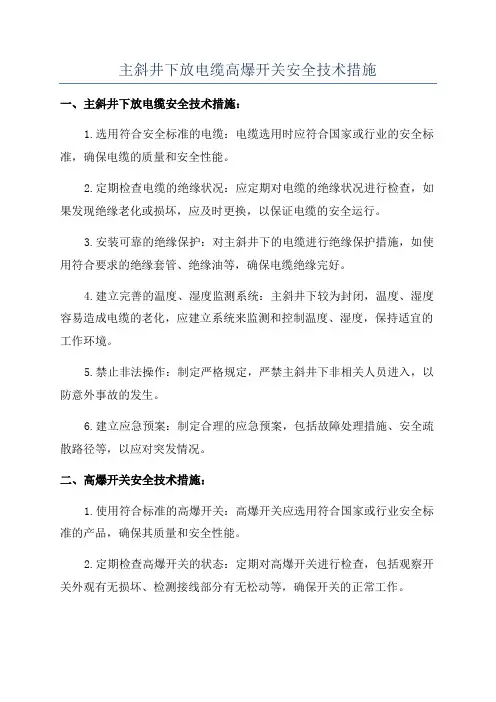 主斜井下放电缆高爆开关安全技术措施

一、主斜井下放电缆安全技术措施：

1.选用符合安全标准的电缆：电缆选用时应符合国家或行业的安全标准，确保电缆的质量和安全性能。

2.定期检查电缆的绝缘状况：应定期对电缆的绝缘状况进行检查，如果发现绝缘老化或损坏，应及时更换，以保证电缆的安全运行。

3.安装可靠的绝缘保护：对主斜井下的电缆进行绝缘保护措施，如使用符合要求的绝缘套管、绝缘油等，确保电缆绝缘完好。

4.建立完善的温度、湿度监测系统：主斜井下较为封闭，温度、湿度容易造成电缆的老化，应建立系统来监测和控制温度、湿度，保持适宜的工作环境。

5.禁止非法操作：制定严格规定，严禁主斜井下非相关人员进入，以防意外事故的发生。

6.建立应急预案：制定合理的应急预案，包括故障处理措施、安全疏散路径等，以应对突发情况。

二、高爆开关安全技术措施：

1.使用符合标准的高爆开关：高爆开关应选用符合国家或行业安全标准的产品，确保其质量和安全性能。

2.定期检查高爆开关的状态：定期对高爆开关进行检查，包括观察开关外观有无损坏、检测接线部分有无松动等，确保开关的正常工作。